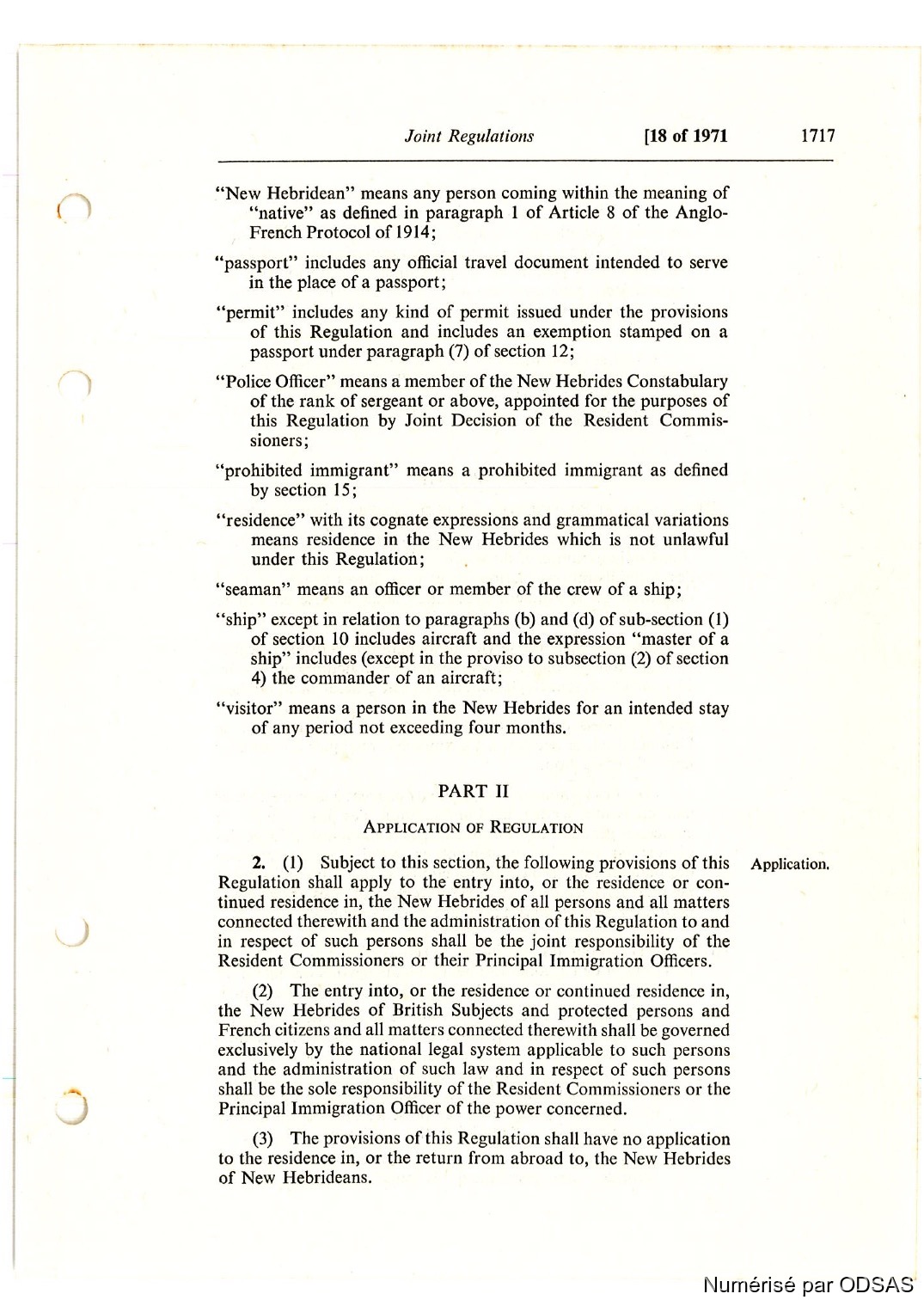 Joint Regulations [18 of 1971 1717

"New Hebridean" means any person coming within the meaning of "native" as defined in paragraph 1 of Article 8 of the Anglo-French Protocol of 1914;

"passport" includes any official travel document intended to serve in the place of a passport;

"permit" includes any kind of permit issued under the provisions of this Regulation and includes an exemption stamped on a passport under paragraph (7) of section 12;

"Police Officer" means a member of the New Hebrides Constabulary of the rank of sergeant or above, appointed for the purposes of this Regulation by Joint Decision of the Resident Commissioners;

"prohibited immigrant" means a prohibited immigrant as defined by section 15;

"residence" with its cognate expressions and grammatical variations means residence in the New Hebrides which is not unlawful under this Regulation;

"seaman" means an officer or member of the crew of a ship;

"ship" except in relation to paragraphs (b) and (d) of sub-section (1) of section 10 includes aircraft and the expression "master of a ship" includes (except in the proviso to subsection (2) of section 4) the commander of an aircraft;

"visitor" means a person in the New Hebrides for an intended stay of any period not exceeding four months.

PART II

APPLICATION OF REGULATION

Application.

2. (1) Subject to this section, the following provisions of this Regulation shall apply to the entry into, or the residence or continued residence in, the New Hebrides of all persons and all matters connected therewith and the administration of this Regulation to and in respect of such persons shall be the joint responsibility of the Resident Commissioners or their Principal Immigration Officers.

(2) The entry into, or the residence or continued residence in, the New Hebrides of British Subjects and protected persons and French citizens and all matters connected therewith shall be governed exclusively by the national legal system applicable to such persons and the administration of such law and in respect of such persons shall be the sole responsibility of the Resident Commissioners or the Principal Immigration Officer of the power concerned.

(3) The provisions of this Regulation shall have no application to the residence in, or the return from abroad to, the New Hebrides of New Hebrideans.

Numérisé par ODSAS